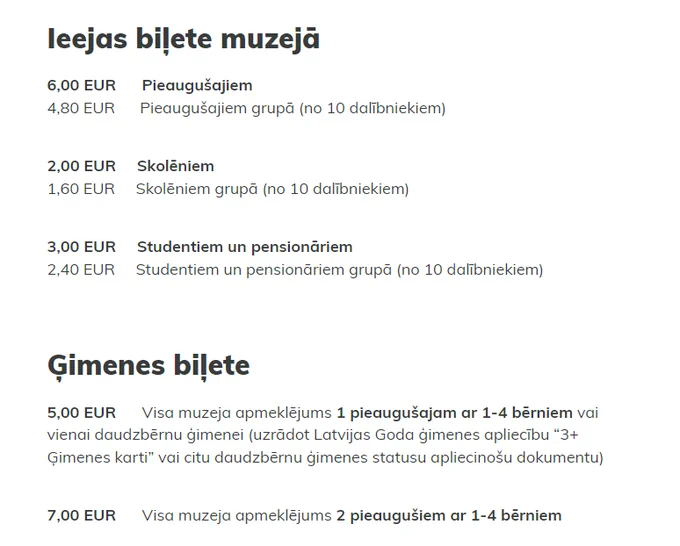 Ieejas biļete muzejā

6,00 EUR Pieaugušajiem
4,80 EUR Pieaugušajiem grupā (no 10 dalībniekiem)

2,00 EUR Skolēniem
1,60 EUR Skolēniem grupā (no 10 dalībniekiem)

3,00 EUR Studentiem un pensionāriem
2,40 EUR Studentiem un pensionāriem grupā (no 10 dalībniekiem)

Ģimenes biļete

5,00 EUR Visa muzeja apmeklējums 1 pieaugušajam ar 1-4 bērniem vai vienai daudzbērnu ģimenei (uzrādot Latvijas Goda ģimenes apliecību “3+ Ģimenes karti” vai citu daudzbērnu ģimenes statusu apliecinošu dokumentu)

7,00 EUR Visa muzeja apmeklējums 2 pieaugušiem ar 1-4 bērniem